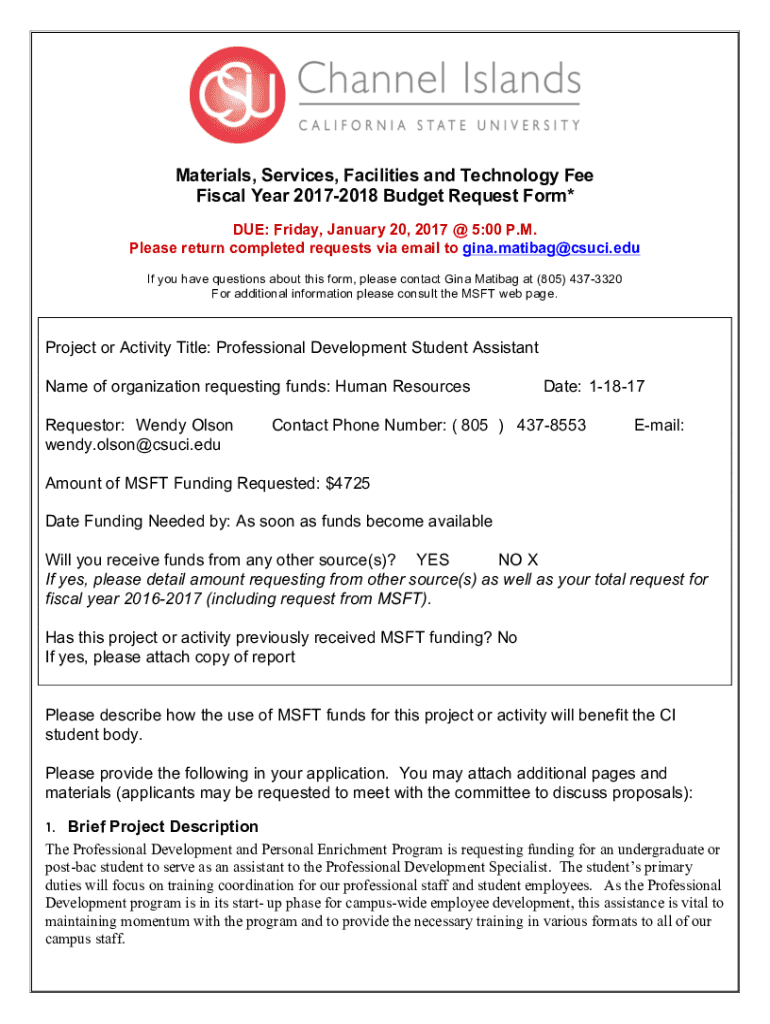 CSU Channel Islands
CALIFORNIA STATE UNIVERSITY

Materials, Services, Facilities and Technology Fee
Fiscal Year 2017-2018 Budget Request Form*

DUE: Friday, January 20, 2017 @ 5:00 P.M.
Please return completed requests via email to gina.matibag@csuci.edu

If you have questions about this form, please contact Gina Matibag at (805) 437-3320
For additional information please consult the MSFT web page.

Project or Activity Title: Professional Development Student Assistant

Name of organization requesting funds: Human Resources Date: 1-18-17

Requestor: Wendy Olson Contact Phone Number: ( 805 ) 437-8553 E-mail: wendy.olson@csuci.edu

Amount of MSFT Funding Requested: $4725

Date Funding Needed by: As soon as funds become available

Will you receive funds from any other source(s)? YES NO X
If yes, please detail amount requesting from other source(s) as well as your total request for fiscal year 2016-2017 (including request from MSFT).

Has this project or activity previously received MSFT funding? No
If yes, please attach copy of report

Please describe how the use of MSFT funds for this project or activity will benefit the CI student body.

Please provide the following in your application. You may attach additional pages and materials (applicants may be requested to meet with the committee to discuss proposals):

1. Brief Project Description
The Professional Development and Personal Enrichment Program is requesting funding for an undergraduate or post-bac student to serve as an assistant to the Professional Development Specialist. The student's primary duties will focus on training coordination for our professional staff and student employees. As the Professional Development program is in its start- up phase for campus-wide employee development, this assistance is vital to maintaining momentum with the program and to provide the necessary training in various formats to all of our campus staff.